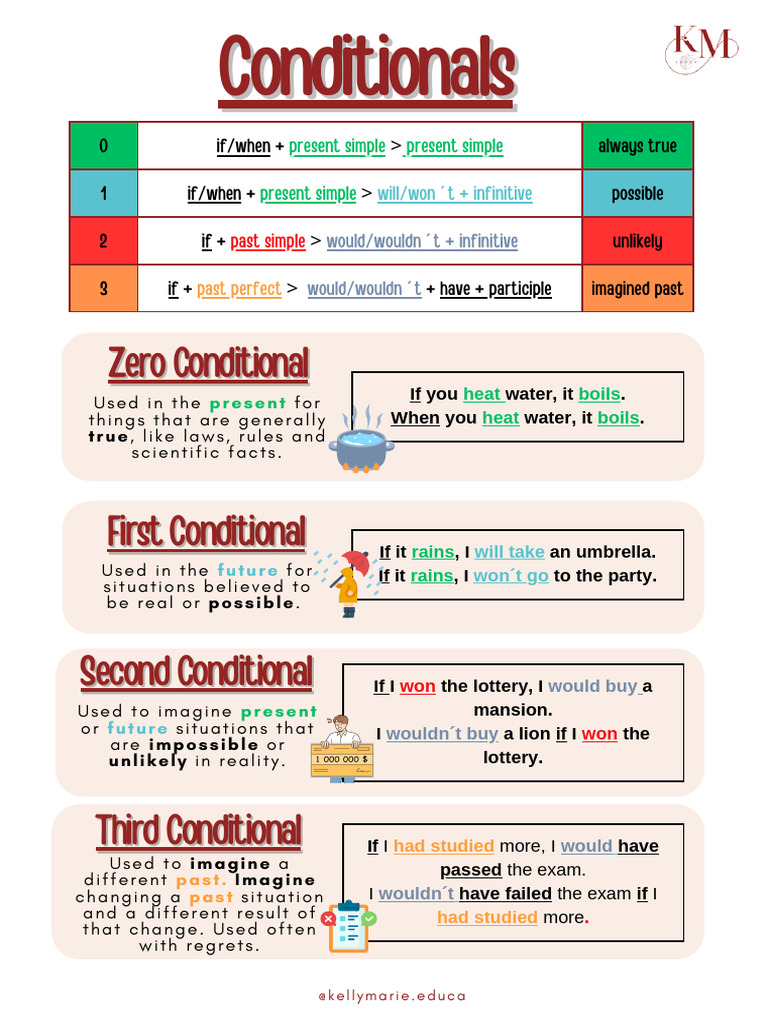 Conditionals

KM

| 0 | if/when + present simple > present simple | always true |
|---|---|---|
| 1 | if/when + present simple > will/won´t + infinitive | possible |
| 2 | if + past simple > would/wouldn´t + infinitive | unlikely |
| 3 | if + past perfect > would/wouldn´t + have + participle | imagined past |

Zero Conditional

Used in the present for things that are generally true, like laws, rules and scientific facts.

If you heat water, it boils.
When you heat water, it boils.

First Conditional

Used in the future for situations believed to be real or possible.

If it rains, I will take an umbrella.
If it rains, I won´t go to the party.

Second Conditional

Used to imagine present or future situations that are impossible or unlikely in reality.

1 000 000 $

If I won the lottery, I would buy a mansion.
I wouldn´t buy a lion if I won the lottery.

Third Conditional

Used to imagine a different past. Imagine changing a past situation and a different result of that change. Used often with regrets.

If I had studied more, I would have passed the exam.
I wouldn´t have failed the exam if I had studied more.

@kellymarie.educa